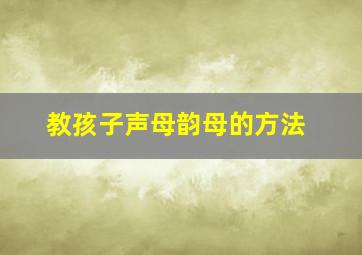 教孩子声母韵母的方法